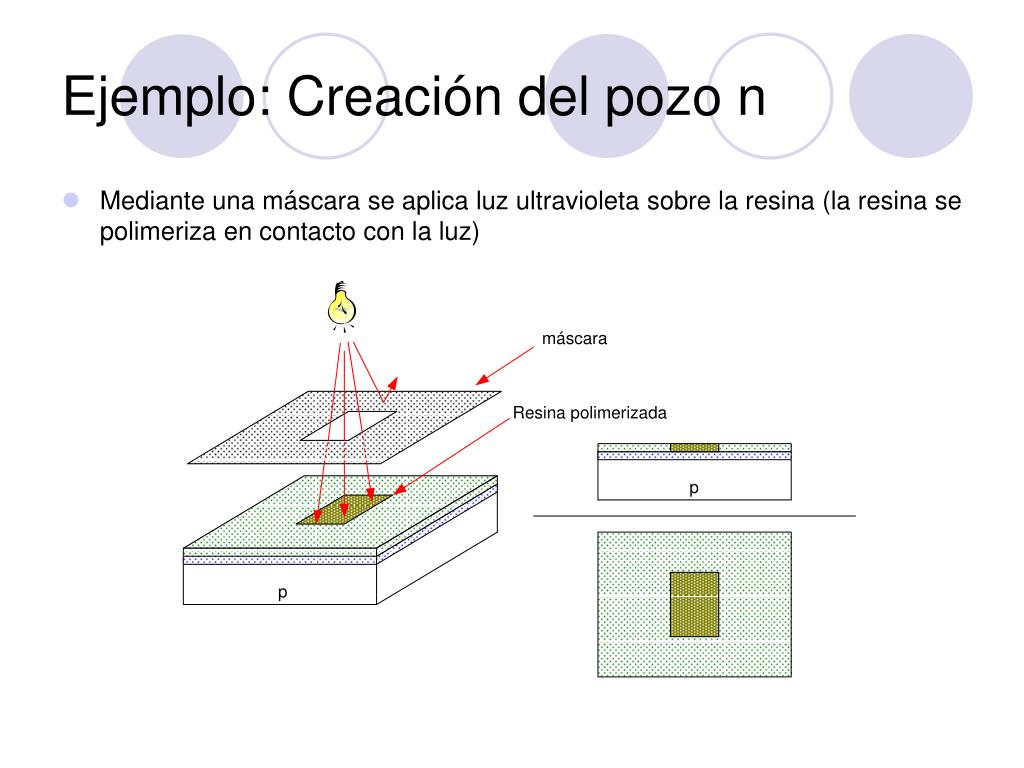 Ejemplo: Creación del pozo n

Mediante una máscara se aplica luz ultravioleta sobre la resina (la resina se polimeriza en contacto con la luz)

máscara

Resina polimerizada

p

p